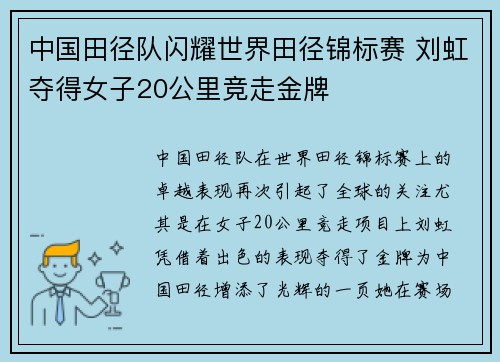 中国田径队闪耀世界田径锦标赛 刘虹夺得女子20公里竞走金牌

中国田径队在世界田径锦标赛上的卓越表现再次引起了全球的关注尤其是在女子20公里竞走项目上刘虹凭借着出色的表现夺得了金牌为中国田径增添了光辉的一页她在赛场